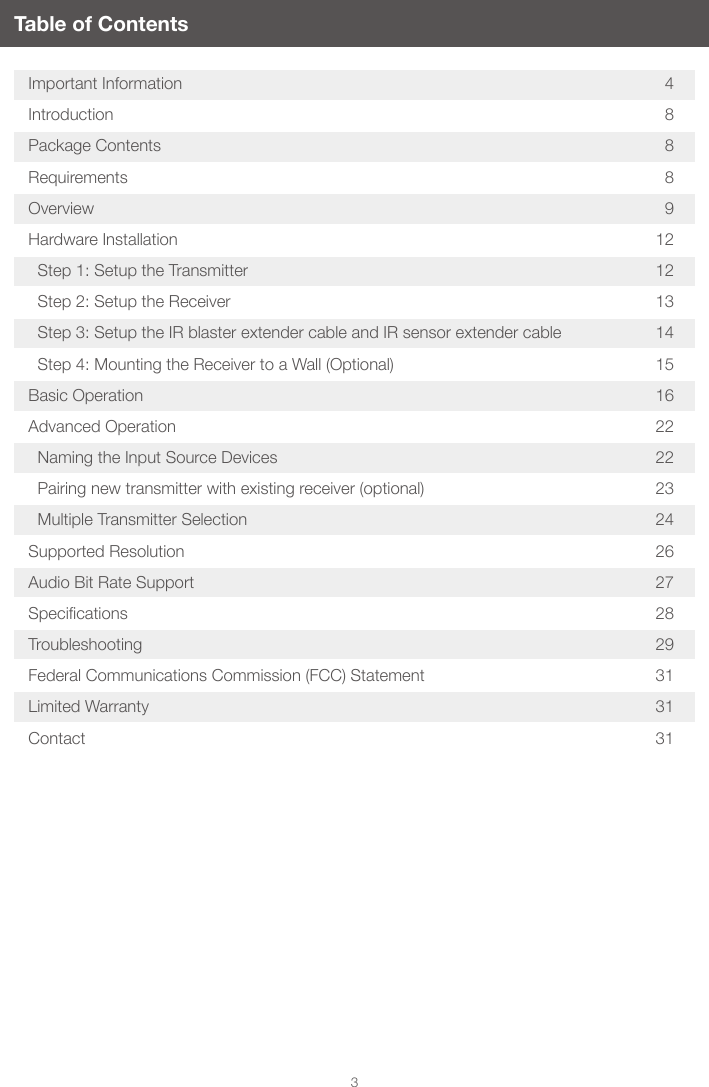 Table of Contents

| | |
|---|---|
| Important Information | 4 |
| Introduction | 8 |
| Package Contents | 8 |
| Requirements | 8 |
| Overview | 9 |
| Hardware Installation | 12 |
| Step 1: Setup the Transmitter | 12 |
| Step 2: Setup the Receiver | 13 |
| Step 3: Setup the IR blaster extender cable and IR sensor extender cable | 14 |
| Step 4: Mounting the Receiver to a Wall (Optional) | 15 |
| Basic Operation | 16 |
| Advanced Operation | 22 |
| Naming the Input Source Devices | 22 |
| Pairing new transmitter with existing receiver (optional) | 23 |
| Multiple Transmitter Selection | 24 |
| Supported Resolution | 26 |
| Audio Bit Rate Support | 27 |
| Specifications | 28 |
| Troubleshooting | 29 |
| Federal Communications Commission (FCC) Statement | 31 |
| Limited Warranty | 31 |
| Contact | 31 |

3